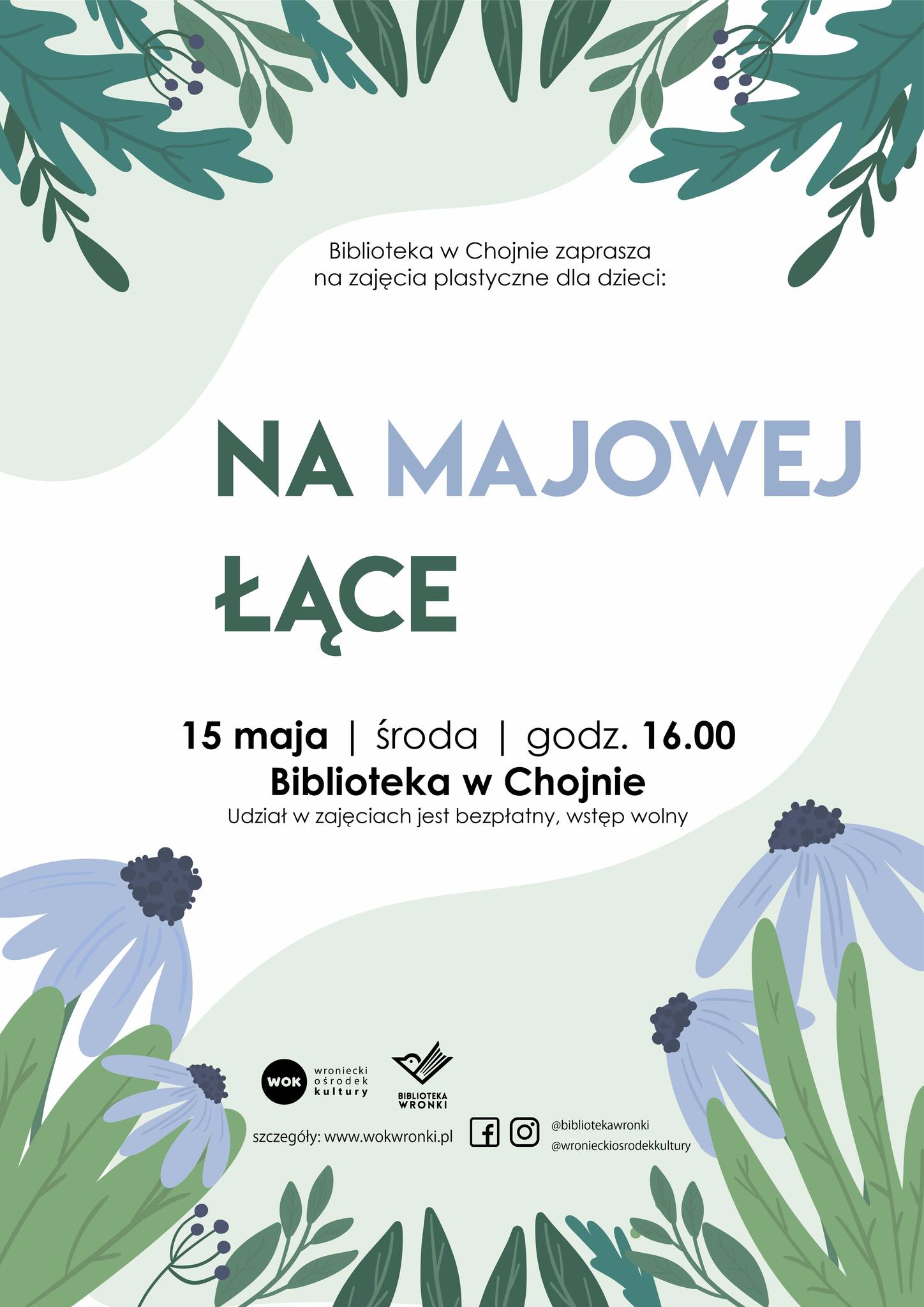 Biblioteka w Chojnie zaprasza na zajęcia plastyczne dla dzieci:

NA MAJOWEJ ŁĄCE

15 maja | środa | godz. 16.00
Biblioteka w Chojnie
Udział w zajęciach jest bezpłatny, wstęp wolny

WOK wroniecki ośrodek kultury

BIBLIOTEKA WRONKI

szczegóły: www.wokwronki.pl

@bibliotekawronki
@wronieckiosrodekkultury